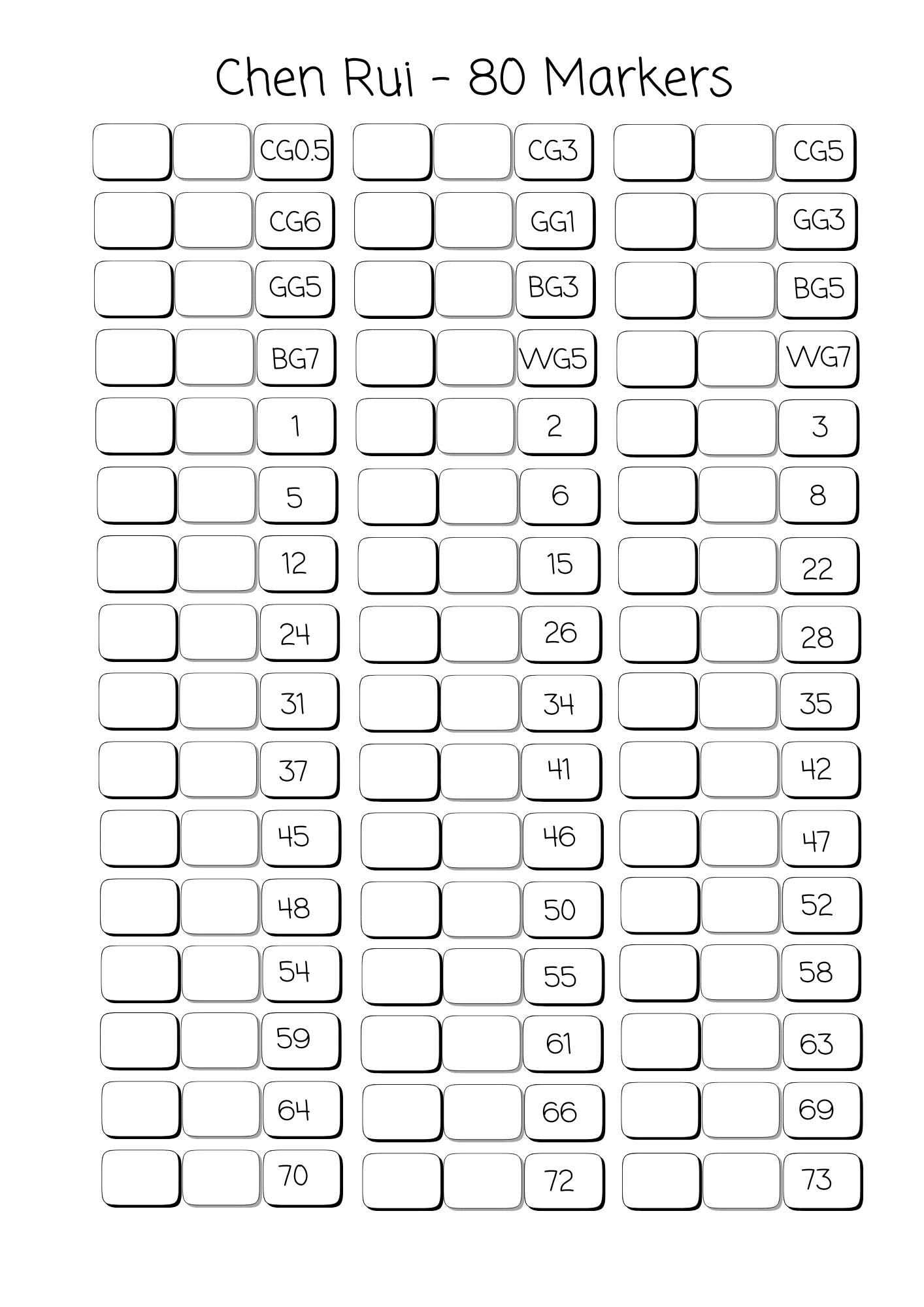 Chen Rui - 80 Markers

CG0.5
CG3
CG5
CG6
GG1
GG3
GG5
BG3
BG5
BG7
WG5
WG7
1
2
3
5
6
8
12
15
22
24
26
28
31
34
35
37
41
42
45
46
47
48
50
52
54
55
58
59
61
63
64
66
69
70
72
73